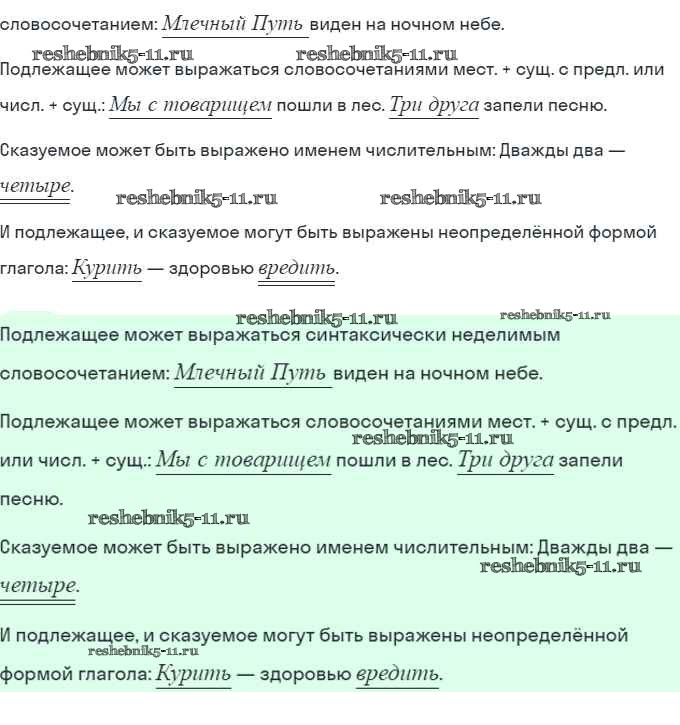 словосочетанием: Млечный Путь виден на ночном небе.

reshebnik5-11.ru reshebnik5-11.ru

Подлежащее может выражаться словосочетаниями мест. + сущ. с предл. или числ. + сущ.: Мы с товарищем пошли в лес. Три друга запели песню.

Сказуемое может быть выражено именем числительным: Дважды два — четыре.

reshebnik5-11.ru reshebnik5-11.ru

И подлежащее, и сказуемое могут быть выражены неопределённой формой глагола: Курить — здоровью вредить.

reshebnik5-11.ru reshebnik5-11.ru

Подлежащее может выражаться синтаксически неделимым словосочетанием: Млечный Путь виден на ночном небе.

Подлежащее может выражаться словосочетаниями мест. + сущ. с предл. или числ. + сущ.: Мы с товарищем пошли в лес. Три друга запели песню.

reshebnik5-11.ru

reshebnik5-11.ru

Сказуемое может быть выражено именем числительным: Дважды два — четыре.

reshebnik5-11.ru

И подлежащее, и сказуемое могут быть выражены неопределённой формой глагола: Курить — здоровью вредить.

reshebnik5-11.ru